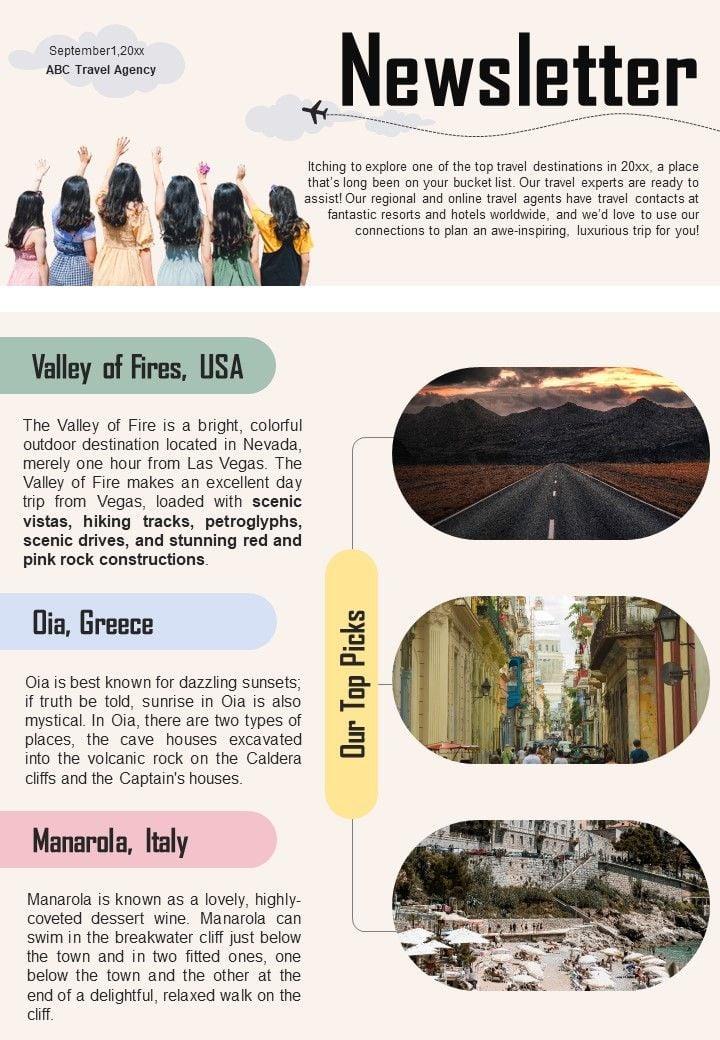 September1,20xx
ABC Travel Agency

Newsletter

Itching to explore one of the top travel destinations in 20xx, a place that's long been on your bucket list. Our travel experts are ready to assist! Our regional and online travel agents have travel contacts at fantastic resorts and hotels worldwide, and we'd love to use our connections to plan an awe-inspiring, luxurious trip for you!

Valley of Fires, USA

The Valley of Fire is a bright, colorful outdoor destination located in Nevada, merely one hour from Las Vegas. The Valley of Fire makes an excellent day trip from Vegas, loaded with scenic vistas, hiking tracks, petroglyphs, scenic drives, and stunning red and pink rock constructions.

Oia, Greece

Oia is best known for dazzling sunsets; if truth be told, sunrise in Oia is also mystical. In Oia, there are two types of places, the cave houses excavated into the volcanic rock on the Caldera cliffs and the Captain's houses.

Manarola, Italy

Manarola is known as a lovely, highly-coveted dessert wine. Manarola can swim in the breakwater cliff just below the town and in two fitted ones, one below the town and the other at the end of a delightful, relaxed walk on the cliff.

Our Top Picks